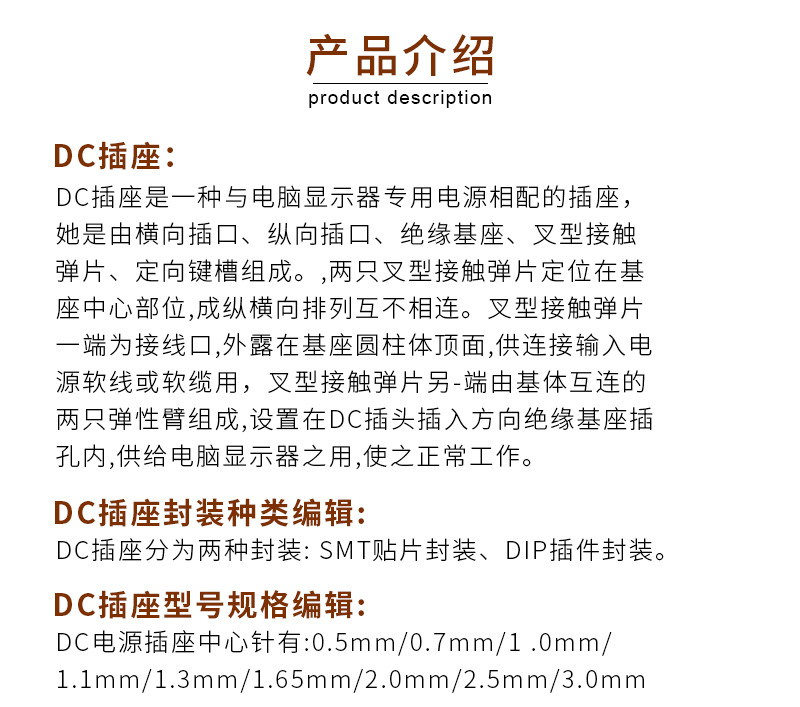 产品介绍
product description

DC插座:
DC插座是一种与电脑显示器专用电源相配的插座,她是由横向插口、纵向插口、绝缘基座、叉型接触弹片、定向键槽组成。,两只叉型接触弹片定位在基座中心部位,成纵横向排列互不相连。叉型接触弹片一端为接线口,外露在基座圆柱体顶面,供连接输入电源软线或软缆用,叉型接触弹片另-端由基体互连的两只弹性臂组成,设置在DC插头插入方向绝缘基座插孔内,供给电脑显示器之用,使之正常工作。

DC插座封装种类编辑:
DC插座分为两种封装: SMT贴片封装、DIP插件封装。

DC插座型号规格编辑:
DC电源插座中心针有:0.5mm/0.7mm/1 .0mm/1.1mm/1.3mm/1.65mm/2.0mm/2.5mm/3.0mm